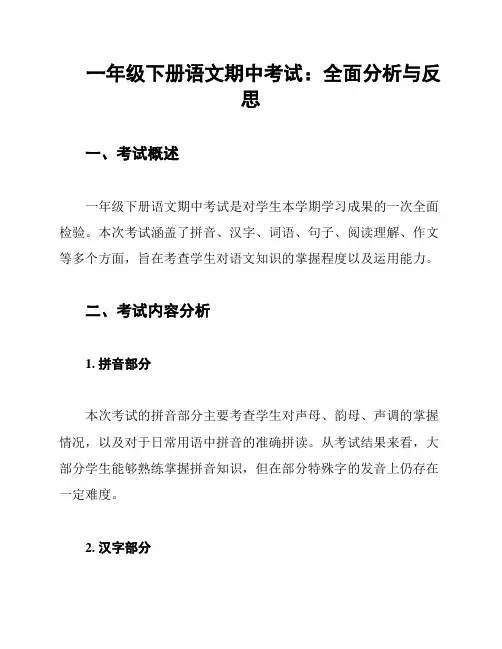 一年级下册语文期中考试：全面分析与反思

一、考试概述

一年级下册语文期中考试是对学生本学期学习成果的一次全面检验。本次考试涵盖了拼音、汉字、词语、句子、阅读理解、作文等多个方面，旨在考查学生对语文知识的掌握程度以及运用能力。

二、考试内容分析

1. 拼音部分

本次考试的拼音部分主要考查学生对声母、韵母、声调的掌握情况，以及对于日常用语中拼音的准确拼读。从考试结果来看，大部分学生能够熟练掌握拼音知识，但在部分特殊字的发音上仍存在一定难度。

2. 汉字部分